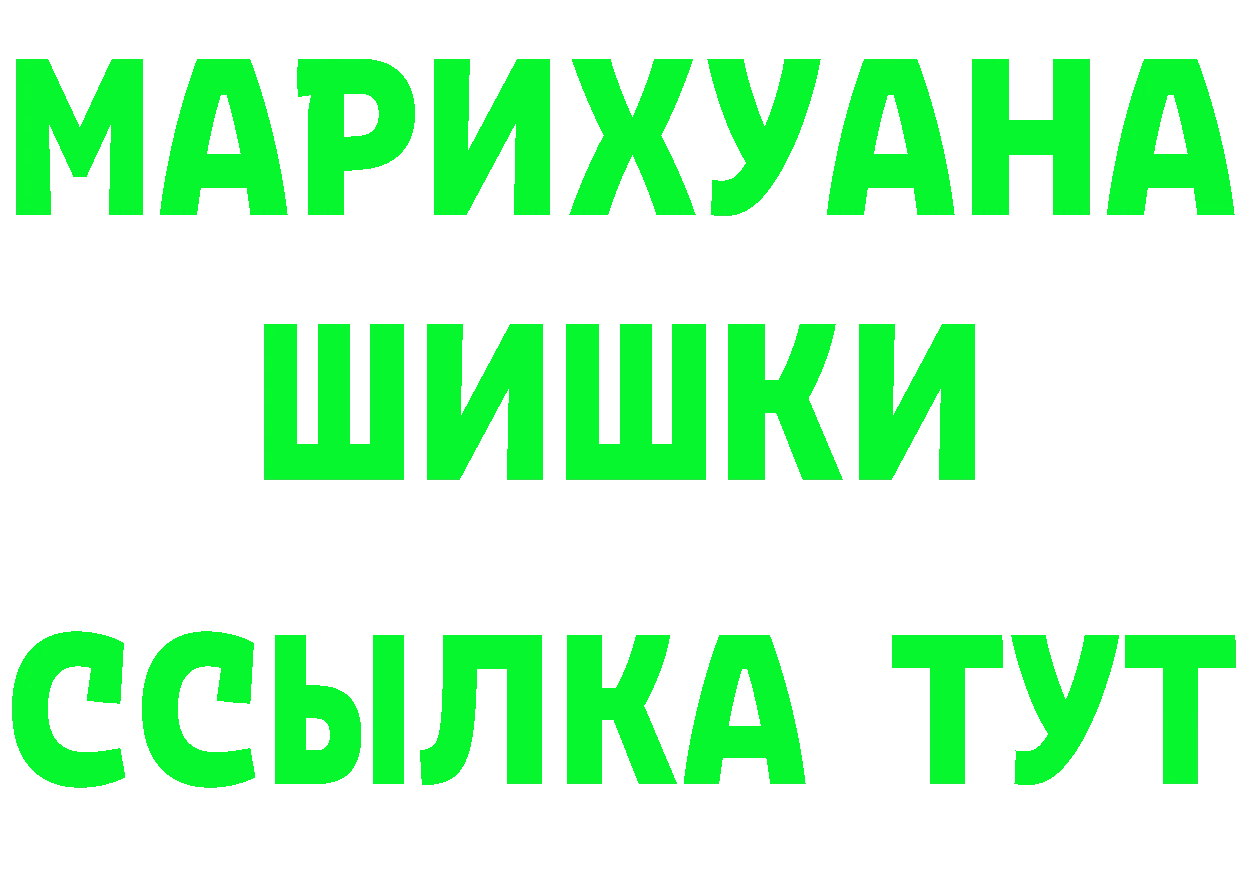 МАРИХУАНА
ШИШКИ
ССЫЛКА ТУТ